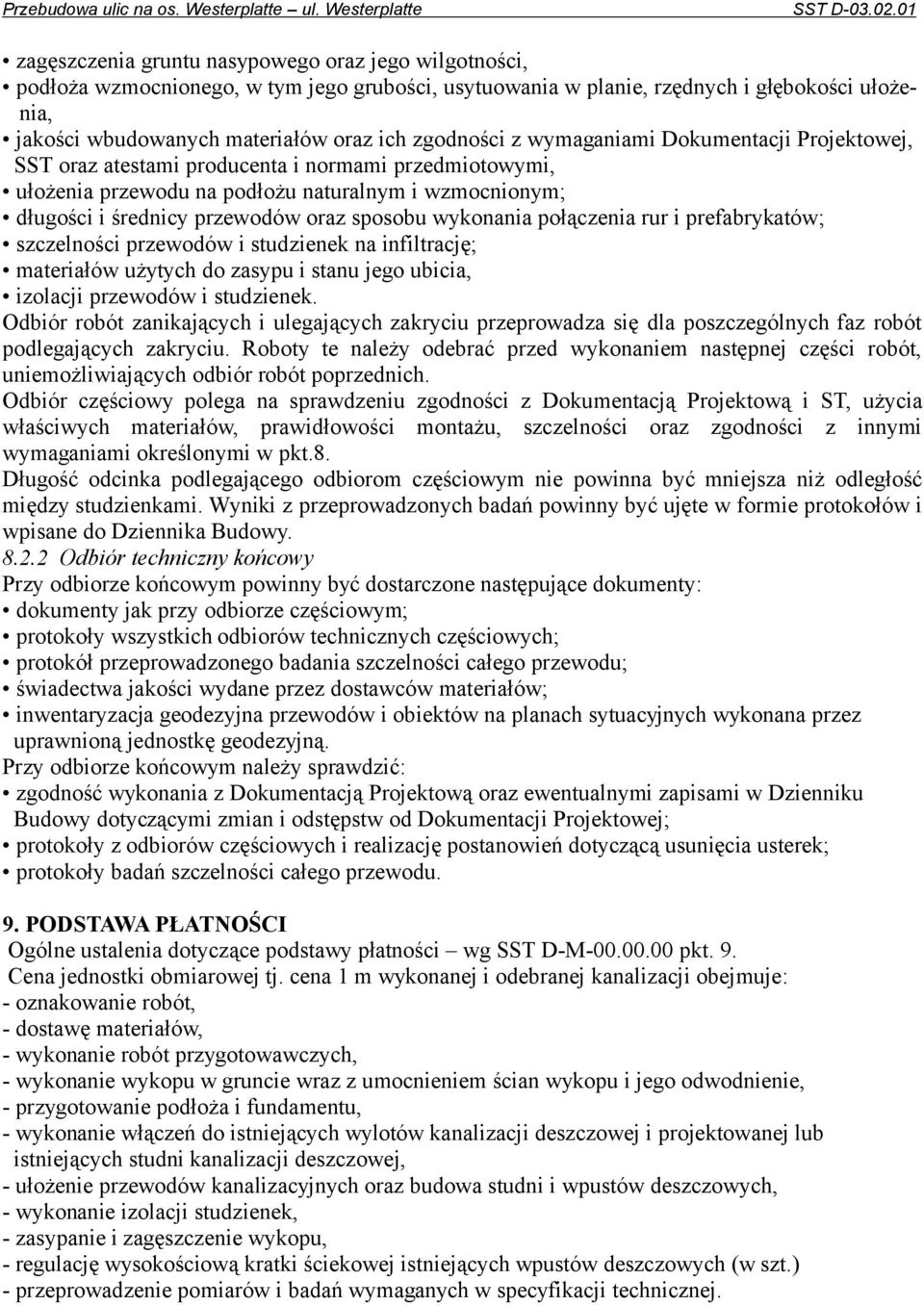 Przebudowa ulic na os. Westerplatte – ul. Westerplatte SST D-03.02.01

• zagęszczenia gruntu nasypowego oraz jego wilgotności,
• podłoża wzmocnionego, w tym jego grubości, usytuowania w planie, rzędnych i głębokości ułożenia,
• jakości wbudowanych materiałów oraz ich zgodności z wymaganiami Dokumentacji Projektowej, SST oraz atestami producenta i normami przedmiotowymi,
• ułożenia przewodu na podłożu naturalnym i wzmocnionym;
• długości i średnicy przewodów oraz sposobu wykonania połączenia rur i prefabrykatów;
• szczelności przewodów i studzienek na infiltrację;
• materiałów użytych do zasypu i stanu jego ubicia,
• izolacji przewodów i studzienek.

Odbiór robót zanikających i ulegających zakryciu przeprowadza się dla poszczególnych faz robót podlegających zakryciu. Roboty te należy odebrać przed wykonaniem następnej części robót, uniemożliwiających odbiór robót poprzednich.

Odbiór częściowy polega na sprawdzeniu zgodności z Dokumentacją Projektową i ST, użycia właściwych materiałów, prawidłowości montażu, szczelności oraz zgodności z innymi wymaganiami określonymi w pkt.8.

Długość odcinka podlegającego odbiorom częściowym nie powinna być mniejsza niż odległość między studzienkami. Wyniki z przeprowadzonych badań powinny być ujęte w formie protokołów i wpisane do Dziennika Budowy.

8.2.2 Odbiór techniczny końcowy

Przy odbiorze końcowym powinny być dostarczone następujące dokumenty:
• dokumenty jak przy odbiorze częściowym;
• protokoły wszystkich odbiorów technicznych częściowych;
• protokół przeprowadzonego badania szczelności całego przewodu;
• świadectwa jakości wydane przez dostawców materiałów;
• inwentaryzacja geodezyjna przewodów i obiektów na planach sytuacyjnych wykonana przez uprawnioną jednostkę geodezyjną.

Przy odbiorze końcowym należy sprawdzić:
• zgodność wykonania z Dokumentacją Projektową oraz ewentualnymi zapisami w Dzienniku Budowy dotyczącymi zmian i odstępstw od Dokumentacji Projektowej;
• protokoły z odbiorów częściowych i realizację postanowień dotyczącą usunięcia usterek;
• protokoły badań szczelności całego przewodu.

9. PODSTAWA PŁATNOŚCI

Ogólne ustalenia dotyczące podstawy płatności – wg SST D-M-00.00.00 pkt. 9.

Cena jednostki obmiarowej tj. cena 1 m wykonanej i odebranej kanalizacji obejmuje:
- oznakowanie robót,
- dostawę materiałów,
- wykonanie robót przygotowawczych,
- wykonanie wykopu w gruncie wraz z umocnieniem ścian wykopu i jego odwodnienie,
- przygotowanie podłoża i fundamentu,
- wykonanie włączeń do istniejących wylotów kanalizacji deszczowej i projektowanej lub istniejących studni kanalizacji deszczowej,
- ułożenie przewodów kanalizacyjnych oraz budowa studni i wpustów deszczowych,
- wykonanie izolacji studzienek,
- zasypanie i zagęszczenie wykopu,
- regulację wysokościową kratki ściekowej istniejących wpustów deszczowych (w szt.)
- przeprowadzenie pomiarów i badań wymaganych w specyfikacji technicznej.